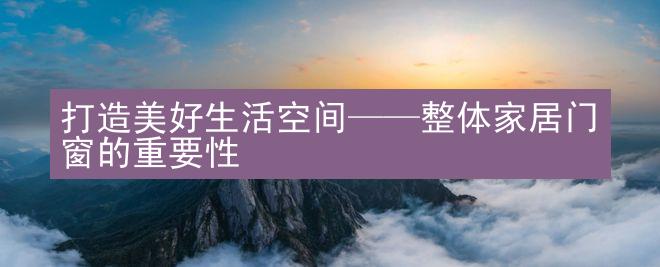 打造美好生活空间——整体家居门窗的重要性